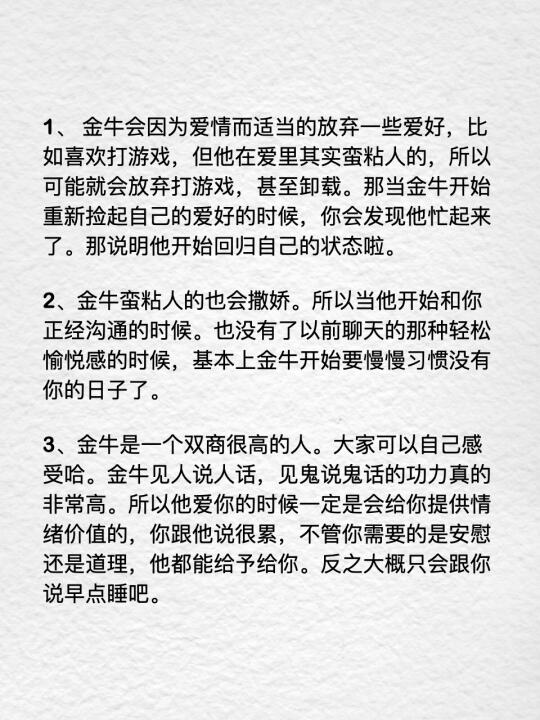 1、金牛会因为爱情而适当的放弃一些爱好，比如喜欢打游戏，但他在爱里其实蛮粘人的，所以可能就会放弃打游戏，甚至卸载。那当金牛开始重新捡起自己的爱好的时候，你会发现他忙起来了。那说明他开始回归自己的状态啦。

2、金牛蛮粘人的也会撒娇。所以当他开始和你正经沟通的时候。也没有了以前聊天的那种轻松愉悦感的时候，基本上金牛开始要慢慢习惯没有你的日子了。

3、金牛是一个双商很高的人。大家可以自己感受哈。金牛见人说人话，见鬼说鬼话的功力真的非常高。所以他爱你的时候一定是会给你提供情绪价值的，你跟他说很累，不管你需要的是安慰还是道理，他都能给予给你。反之大概只会跟你说早点睡吧。